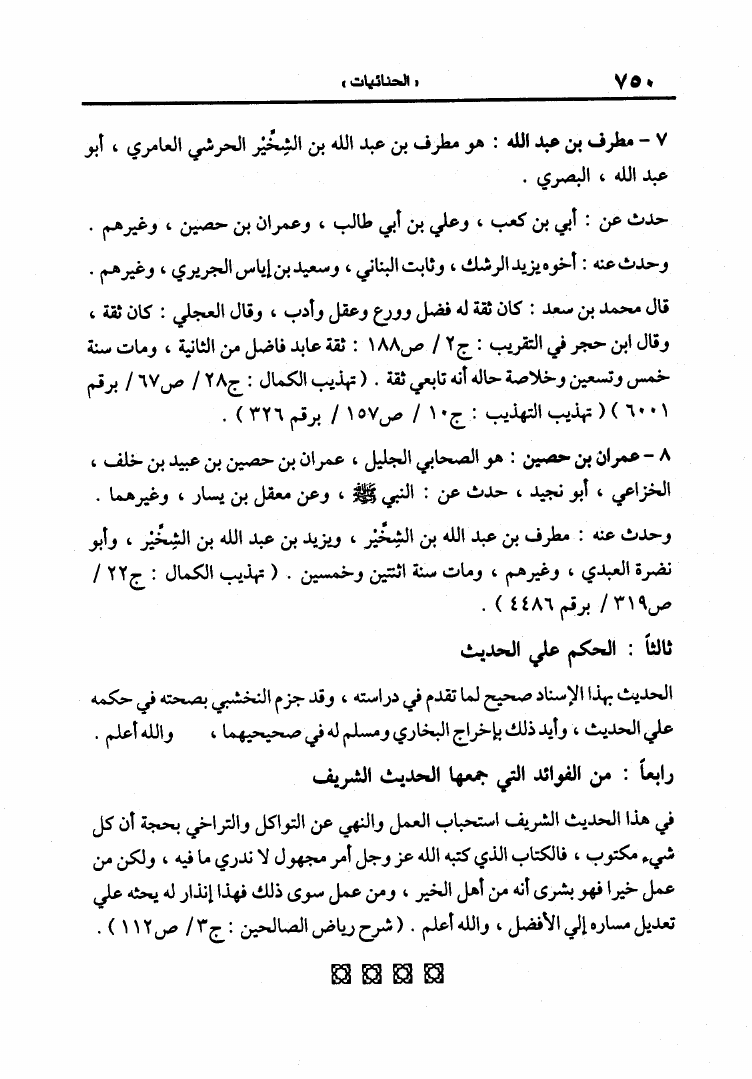 ٧٥٠ « الحنائيات »

٧ - مطرف بن عبد الله : هو مطرف بن عبد الله بن الشِخِّير الحرشي العامري ، أبو عبد الله ، البصري .

حدث عن : أبي بن كعب ، وعلي بن أبي طالب ، وعمران بن حصين ، وغيرهم .

وحدث عنه : أخوه يزيد الرشك ، وثابت البناني ، وسعيد بن إياس الجريري ، وغيرهم .

قال محمد بن سعد : كان ثقة له فضل وورع وعقل وأدب ، وقال العجلي : كان ثقة ، وقال ابن حجر في التقريب : ج٢ / ص١٨٨ : ثقة عابد فاضل من الثانية ، ومات سنة خمس وتسعين وخلاصة حاله أنه تابعي ثقة . ( تهذيب الكمال : ج٢٨ / ص٦٧ / برقم ٦٠٠١ ) ( تهذيب التهذيب : ج١٠ / ص١٥٧ / برقم ٣٢٦ ) .

٨ - عمران بن حصين : هو الصحابي الجليل ، عمران بن حصين بن عبيد بن خلف ، الخزاعي ، أبو نجيد ، حدث عن : النبي ﷺ ، وعن معقل بن يسار ، وغيرهما .

وحدث عنه : مطرف بن عبد الله بن الشِخِّير ، ويزيد بن عبد الله بن الشِخِّير ، وأبو نضرة العبدي ، وغيرهم ، ومات سنة اثنتين وخمسين . ( تهذيب الكمال : ج٢٢ / ص٣١٩ / برقم ٤٤٨٦ ) .

ثالثاً : الحكم علي الحديث

الحديث بهذا الإسناد صحيح لما تقدم في دراسته ، وقد جزم النخشبي بصحته في حكمه علي الحديث ، وأيد ذلك بإخراج البخاري ومسلم له في صحيحيهما ، والله أعلم .

رابعاً : من الفوائد التي جمعها الحديث الشريف

في هذا الحديث الشريف استحباب العمل والنهي عن التواكل والتراخي بحجة أن كل شيء مكتوب ، فالكتاب الذي كتبه الله عز وجل أمر مجهول لا ندري ما فيه ، ولكن من عمل خيرا فهو بشرى أنه من أهل الخير ، ومن عمل سوى ذلك فهذا إنذار له يحثه علي تعديل مساره إلي الأفضل ، والله أعلم . ( شرح رياض الصالحين : ج٣ / ص١١٢ ) .